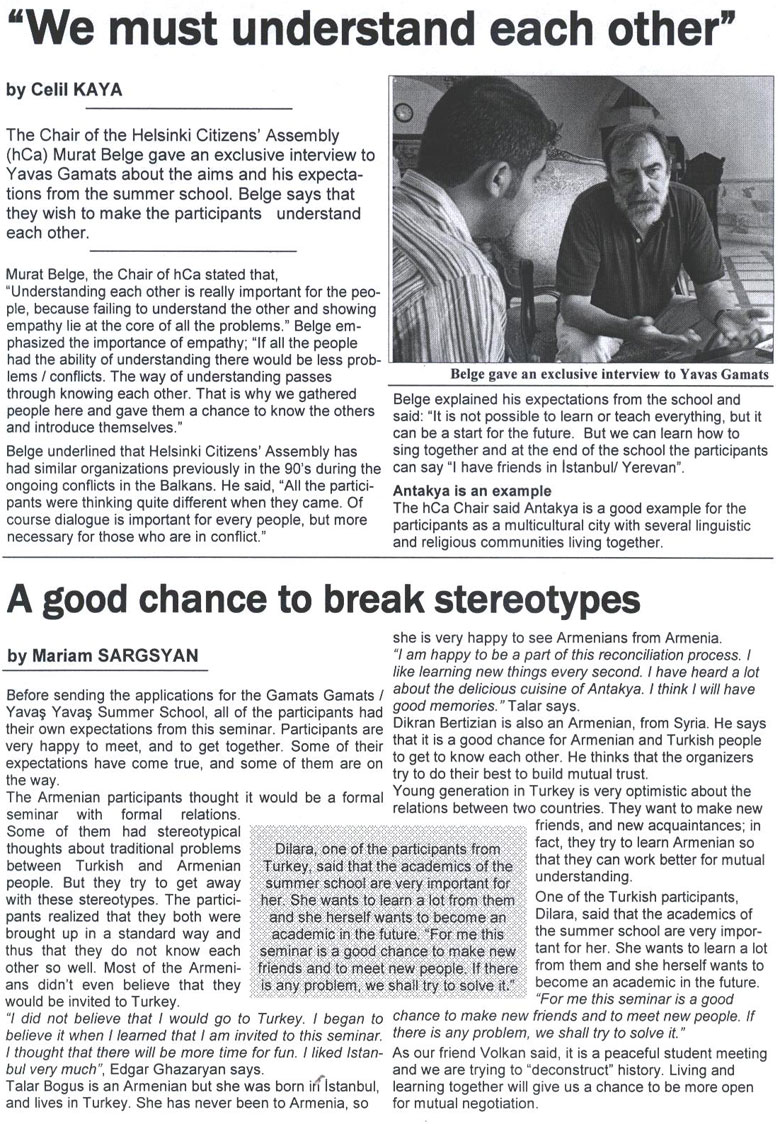 "We must understand each other"

by Celil KAYA

The Chair of the Helsinki Citizens' Assembly (hCa) Murat Belge gave an exclusive interview to Yavas Gamats about the aims and his expectations from the summer school. Belge says that they wish to make the participants understand each other.

Murat Belge, the Chair of hCa stated that, "Understanding each other is really important for the people, because failing to understand the other and showing empathy lie at the core of all the problems." Belge emphasized the importance of empathy; "If all the people had the ability of understanding there would be less problems / conflicts. The way of understanding passes through knowing each other. That is why we gathered people here and gave them a chance to know the others and introduce themselves."

Belge underlined that Helsinki Citizens' Assembly has had similar organizations previously in the 90's during the ongoing conflicts in the Balkans. He said, "All the participants were thinking quite different when they came. Of course dialogue is important for every people, but more necessary for those who are in conflict."

Belge gave an exclusive interview to Yavas Gamats

Belge explained his expectations from the school and said: "It is not possible to learn or teach everything, but it can be a start for the future. But we can learn how to sing together and at the end of the school the participants can say "I have friends in İstanbul/ Yerevan".

Antakya is an example
The hCa Chair said Antakya is a good example for the participants as a multicultural city with several linguistic and religious communities living together.

A good chance to break stereotypes

by Mariam SARGSYAN

Before sending the applications for the Gamats Gamats / Yavaş Yavaş Summer School, all of the participants had their own expectations from this seminar. Participants are very happy to meet, and to get together. Some of their expectations have come true, and some of them are on the way.
The Armenian participants thought it would be a formal seminar with formal relations. Some of them had stereotypical thoughts about traditional problems between Turkish and Armenian people. But they try to get away with these stereotypes. The participants realized that they both were brought up in a standard way and thus that they do not know each other so well. Most of the Armenians didn't even believe that they would be invited to Turkey.
"I did not believe that I would go to Turkey. I began to believe it when I learned that I am invited to this seminar. I thought that there will be more time for fun. I liked Istanbul very much", Edgar Ghazaryan says.
Talar Bogus is an Armenian but she was born in İstanbul, and lives in Turkey. She has never been to Armenia, so she is very happy to see Armenians from Armenia.
"I am happy to be a part of this reconciliation process. I like learning new things every second. I have heard a lot about the delicious cuisine of Antakya. I think I will have good memories." Talar says.
Dikran Bertizian is also an Armenian, from Syria. He says that it is a good chance for Armenian and Turkish people to get to know each other. He thinks that the organizers try to do their best to build mutual trust.
Young generation in Turkey is very optimistic about the relations between two countries. They want to make new friends, and new acquaintances; in fact, they try to learn Armenian so that they can work better for mutual understanding.
One of the Turkish participants, Dilara, said that the academics of the summer school are very important for her. She wants to learn a lot from them and she herself wants to become an academic in the future. "For me this seminar is a good chance to make new friends and to meet new people. If there is any problem, we shall try to solve it."
As our friend Volkan said, it is a peaceful student meeting and we are trying to "deconstruct" history. Living and learning together will give us a chance to be more open for mutual negotiation.

Dilara, one of the participants from Turkey, said that the academics of the summer school are very important for her. She wants to learn a lot from them and she herself wants to become an academic in the future. "For me this seminar is a good chance to make new friends and to meet new people. If there is any problem, we shall try to solve it."